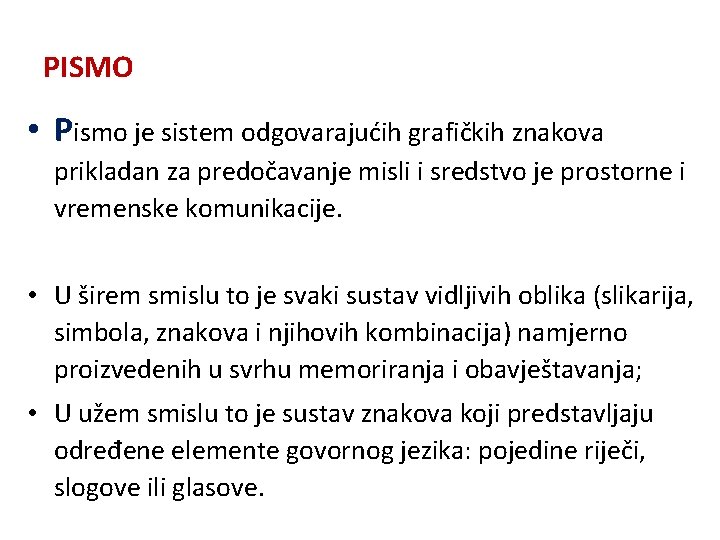 PISMO

• Pismo je sistem odgovarajućih grafičkih znakova prikladan za predočavanje misli i sredstvo je prostorne i vremenske komunikacije.

• U širem smislu to je svaki sustav vidljivih oblika (slikarija, simbola, znakova i njihovih kombinacija) namjerno proizvedenih u svrhu memoriranja i obavještavanja;

• U užem smislu to je sustav znakova koji predstavljaju određene elemente govornog jezika: pojedine riječi, slogove ili glasove.